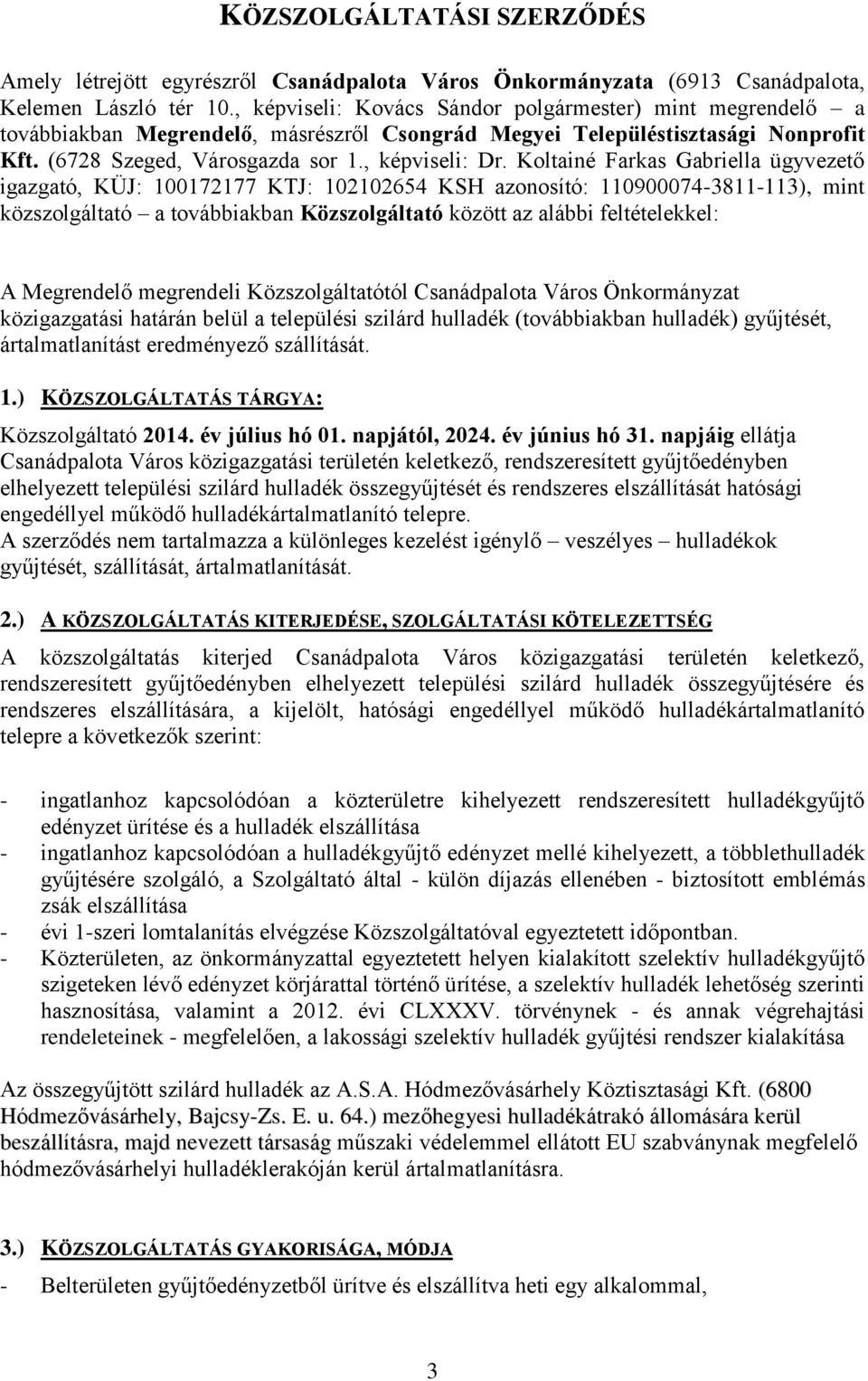 KÖZSZOLGÁLTATÁSI SZERZŐDÉS

Amely létrejött egyrészről Csanádpalota Város Önkormányzata (6913 Csanádpalota, Kelemen László tér 10., képviseli: Kovács Sándor polgármester) mint megrendelő – a továbbiakban Megrendelő, másrészről Csongrád Megyei Településtisztasági Nonprofit Kft. (6728 Szeged, Városgazda sor 1., képviseli: Dr. Koltainé Farkas Gabriella ügyvezető igazgató, KÜJ: 100172177 KTJ: 102102654 KSH azonosító: 110900074-3811-113), mint közszolgáltató – a továbbiakban Közszolgáltató között az alábbi feltételekkel:

A Megrendelő megrendeli Közszolgáltatótól Csanádpalota Város Önkormányzat közigazgatási határán belül a települési szilárd hulladék (továbbiakban hulladék) gyűjtését, ártalmatlanítást eredményező szállítását.

1.) KÖZSZOLGÁLTATÁS TÁRGYA:

Közszolgáltató 2014. év július hó 01. napjától, 2024. év június hó 31. napjáig ellátja Csanádpalota Város közigazgatási területén keletkező, rendszeresített gyűjtőedényben elhelyezett települési szilárd hulladék összegyűjtését és rendszeres elszállítását hatósági engedéllyel működő hulladékártalmatlanító telepre.
A szerződés nem tartalmazza a különleges kezelést igénylő – veszélyes – hulladékok gyűjtését, szállítását, ártalmatlanítását.

2.) A KÖZSZOLGÁLTATÁS KITERJEDÉSE, SZOLGÁLTATÁSI KÖTELEZETTSÉG

A közszolgáltatás kiterjed Csanádpalota Város közigazgatási területén keletkező, rendszeresített gyűjtőedényben elhelyezett települési szilárd hulladék összegyűjtésére és rendszeres elszállítására, a kijelölt, hatósági engedéllyel működő hulladékártalmatlanító telepre a következők szerint:

- ingatlanhoz kapcsolódóan a közterületre kihelyezett rendszeresített hulladékgyűjtő edényzet ürítése és a hulladék elszállítása
- ingatlanhoz kapcsolódóan a hulladékgyűjtő edényzet mellé kihelyezett, a többlethulladék gyűjtésére szolgáló, a Szolgáltató által - külön díjazás ellenében - biztosított emblémás zsák elszállítása
- évi 1-szeri lomtalanítás elvégzése Közszolgáltatóval egyeztetett időpontban.
- Közterületen, az önkormányzattal egyeztetett helyen kialakított szelektív hulladékgyűjtő szigeteken lévő edényzet körjárattal történő ürítése, a szelektív hulladék lehetőség szerinti hasznosítása, valamint a 2012. évi CLXXXV. törvénynek - és annak végrehajtási rendeleteinek - megfelelően, a lakossági szelektív hulladék gyűjtési rendszer kialakítása

Az összegyűjtött szilárd hulladék az A.S.A. Hódmezővásárhely Köztisztasági Kft. (6800 Hódmezővásárhely, Bajcsy-Zs. E. u. 64.) mezőhegyesi hulladékátrakó állomására kerül beszállításra, majd nevezett társaság műszaki védelemmel ellátott EU szabványnak megfelelő hódmezővásárhelyi hulladéklerakóján kerül ártalmatlanításra.

3.) KÖZSZOLGÁLTATÁS GYAKORISÁGA, MÓDJA

- Belterületen gyűjtőedényzetből ürítve és elszállítva heti egy alkalommal,

3